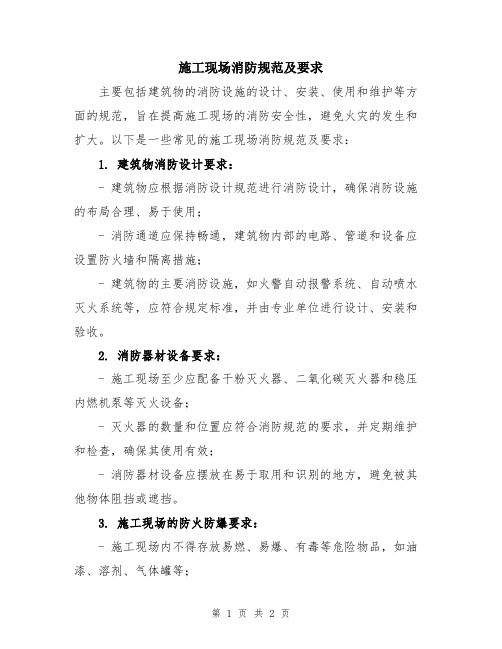 施工现场消防规范及要求

主要包括建筑物的消防设施的设计、安装、使用和维护等方面的规范，旨在提高施工现场的消防安全性，避免火灾的发生和扩大。以下是一些常见的施工现场消防规范及要求：

1. 建筑物消防设计要求：

- 建筑物应根据消防设计规范进行消防设计，确保消防设施的布局合理、易于使用；

- 消防通道应保持畅通，建筑物内部的电路、管道和设备应设置防火墙和隔离措施；

- 建筑物的主要消防设施，如火警自动报警系统、自动喷水灭火系统等，应符合规定标准，并由专业单位进行设计、安装和验收。

2. 消防器材设备要求：

- 施工现场至少应配备干粉灭火器、二氧化碳灭火器和稳压内燃机泵等灭火设备；

- 灭火器的数量和位置应符合消防规范的要求，并定期维护和检查，确保其使用有效；

- 消防器材设备应摆放在易于取用和识别的地方，避免被其他物体阻挡或遮挡。

3. 施工现场的防火防爆要求：

- 施工现场内不得存放易燃、易爆、有毒等危险物品，如油漆、溶剂、气体罐等；

第 1 页 共 2 页